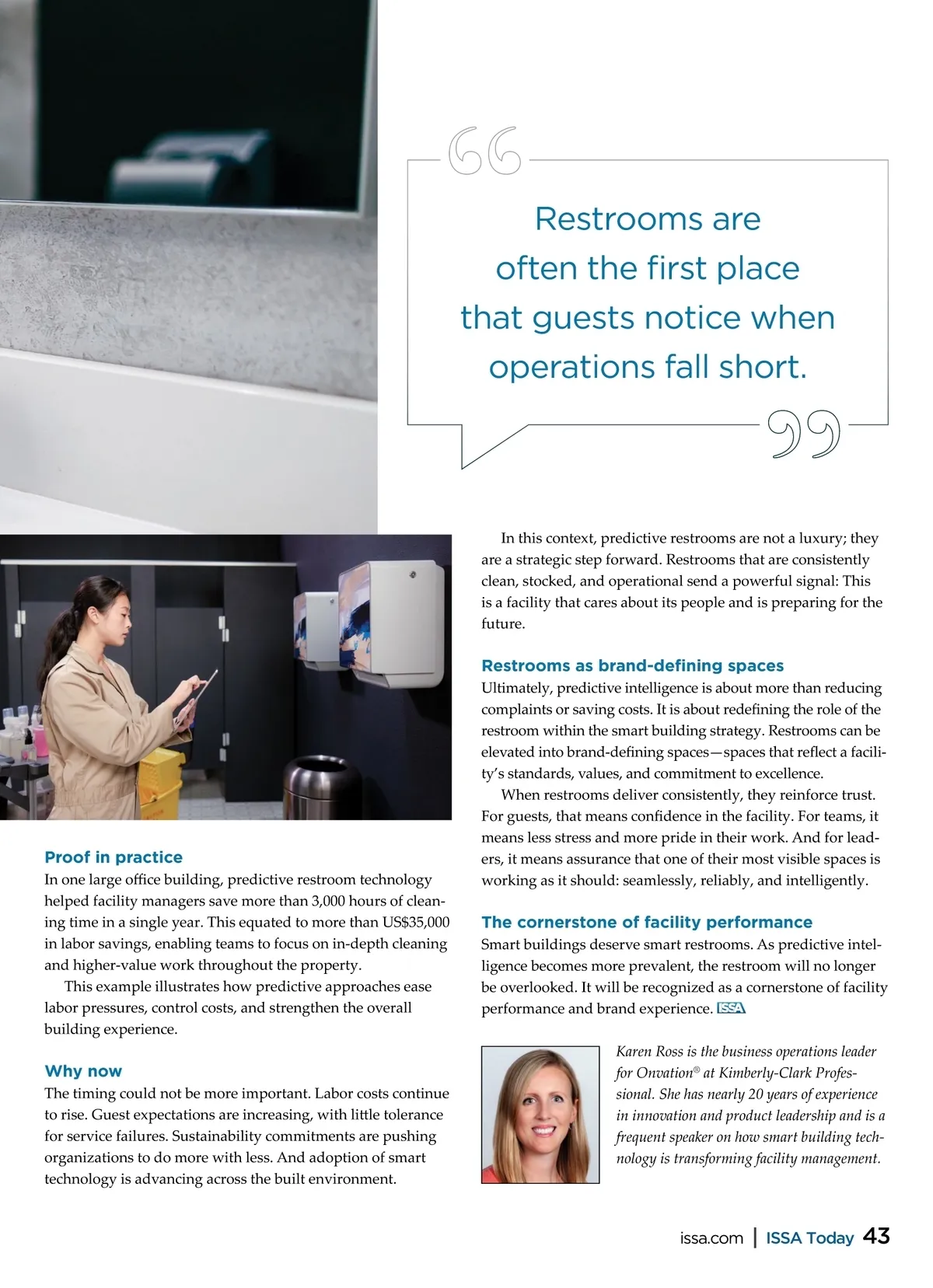 Restrooms are often the first place that guests notice when operations fall short.

Proof in practice
In one large office building, predictive restroom technology helped facility managers save more than 3,000 hours of cleaning time in a single year. This equated to more than US$35,000 in labor savings, enabling teams to focus on in-depth cleaning and higher-value work throughout the property.

This example illustrates how predictive approaches ease labor pressures, control costs, and strengthen the overall building experience.

Why now
The timing could not be more important. Labor costs continue to rise. Guest expectations are increasing, with little tolerance for service failures. Sustainability commitments are pushing organizations to do more with less. And adoption of smart technology is advancing across the built environment.

In this context, predictive restrooms are not a luxury; they are a strategic step forward. Restrooms that are consistently clean, stocked, and operational send a powerful signal: This is a facility that cares about its people and is preparing for the future.

Restrooms as brand-defining spaces
Ultimately, predictive intelligence is about more than reducing complaints or saving costs. It is about redefining the role of the restroom within the smart building strategy. Restrooms can be elevated into brand-defining spaces—spaces that reflect a facility's standards, values, and commitment to excellence.

When restrooms deliver consistently, they reinforce trust. For guests, that means confidence in the facility. For teams, it means less stress and more pride in their work. And for leaders, it means assurance that one of their most visible spaces is working as it should: seamlessly, reliably, and intelligently.

The cornerstone of facility performance
Smart buildings deserve smart restrooms. As predictive intelligence becomes more prevalent, the restroom will no longer be overlooked. It will be recognized as a cornerstone of facility performance and brand experience. ISSA

Karen Ross is the business operations leader for Onvation® at Kimberly-Clark Professional. She has nearly 20 years of experience in innovation and product leadership and is a frequent speaker on how smart building technology is transforming facility management.

issa.com | ISSA Today 43